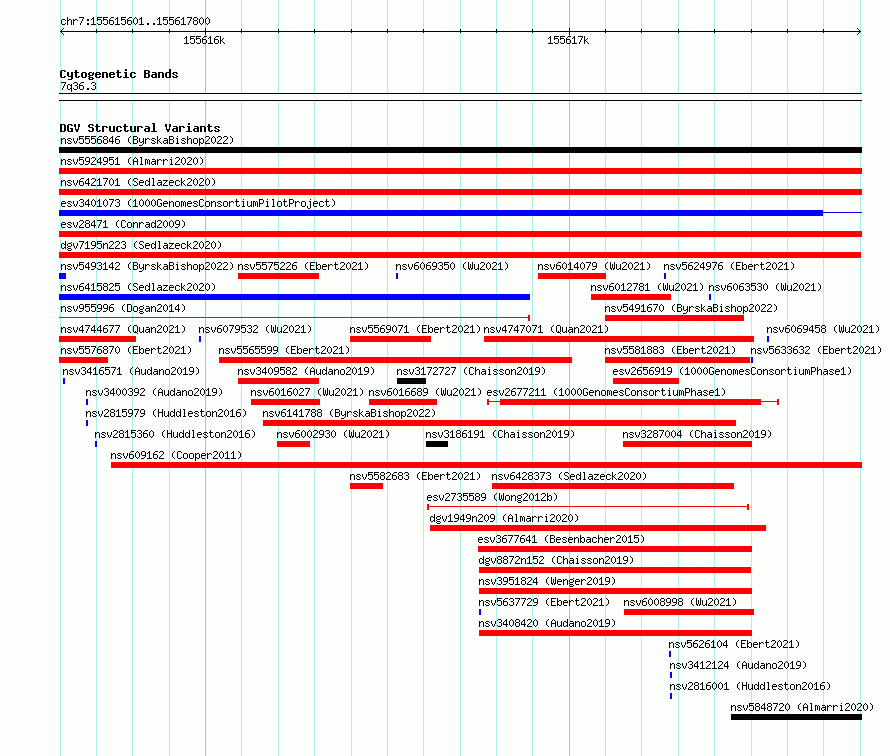 chr7:155615601..155617800

155616k

155617k

Cytogenetic Bands
7q36.3

DGV Structural Variants
nsv5556846 (ByrskaBishop2022)
nsv5924951 (Almarri2020)
nsv6421701 (Sedlazeck2020)
esv3401073 (1000GenomesConsortiumPilotProject)
esv28471 (Conrad2009)
dgv7195n223 (Sedlazeck2020)
nsv5493142 (ByrskaBishop2022) nsv5575226 (Ebert2021) nsv6069350 (Wu2021) nsv6014079 (Wu2021) nsv5624976 (Ebert2021)
nsv6415825 (Sedlazeck2020) nsv6012781 (Wu2021) nsv6063530 (Wu2021)
nsv955996 (Dogan2014) nsv5491670 (ByrskaBishop2022)
nsv4744677 (Quan2021) nsv6079532 (Wu2021) nsv5569071 (Ebert2021) nsv4747071 (Quan2021) nsv6069458 (Wu2021)
nsv5576870 (Ebert2021) nsv5565599 (Ebert2021) nsv5581883 (Ebert2021) nsv5633632 (Ebert2021)
nsv3416571 (Audano2019) nsv3409582 (Audano2019) nsv3172727 (Chaisson2019) esv2656919 (1000GenomesConsortiumPhase1)
nsv3400392 (Audano2019) nsv6016027 (Wu2021) nsv6016689 (Wu2021) esv2677211 (1000GenomesConsortiumPhase1)
nsv2815979 (Huddleston2016) nsv6141788 (ByrskaBishop2022)
nsv2815360 (Huddleston2016) nsv6002930 (Wu2021) nsv3186191 (Chaisson2019) nsv3287004 (Chaisson2019)
nsv609162 (Cooper2011)
nsv5582683 (Ebert2021) nsv6428373 (Sedlazeck2020)
esv2735589 (Wong2012b)
dgv1949n209 (Almarri2020)
esv3677641 (Besenbacher2015)
dgv8872n152 (Chaisson2019)
nsv3951824 (Wenger2019)
nsv5637729 (Ebert2021) nsv6008998 (Wu2021)
nsv3408420 (Audano2019)
nsv5626104 (Ebert2021)
nsv3412124 (Audano2019)
nsv2816001 (Huddleston2016)
nsv5848720 (Almarri2020)